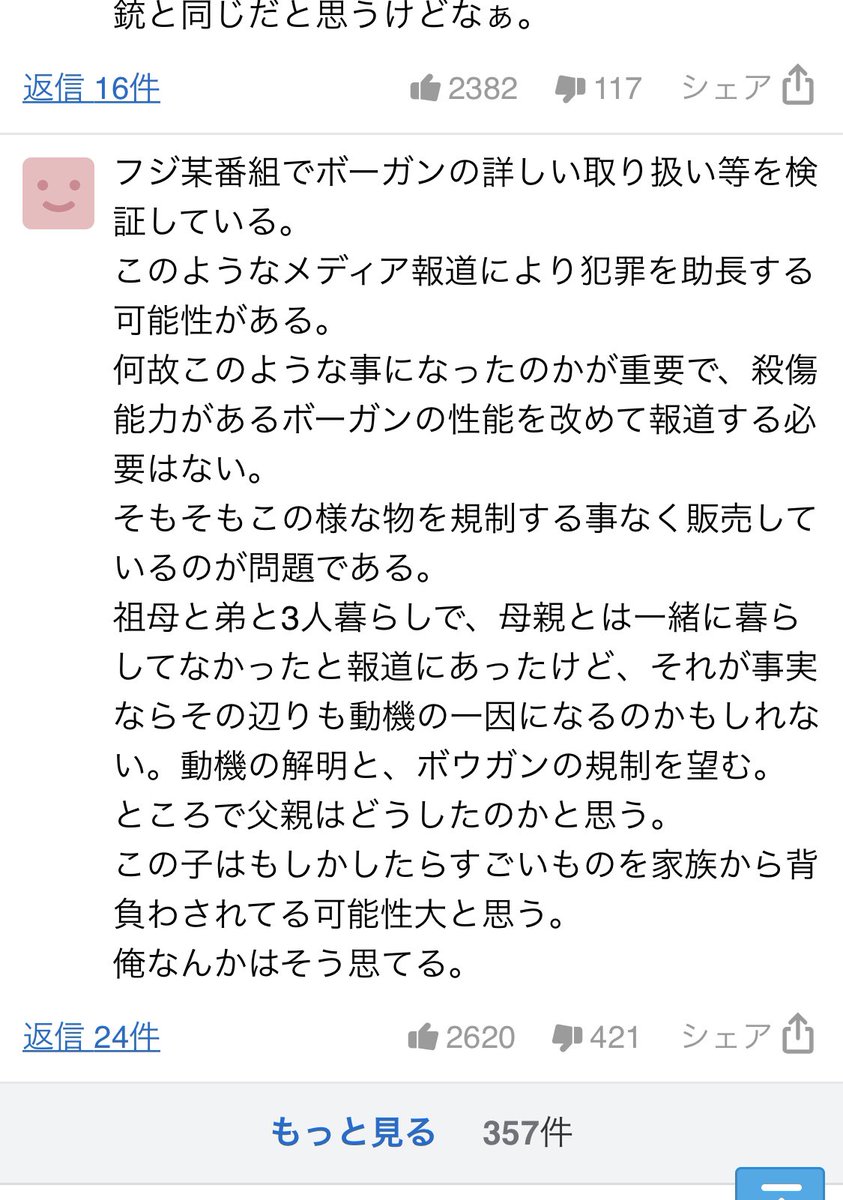 銃と同じだと思うけどなぁ。

返信 16件　2382　117　シェア

フジ某番組でボーガンの詳しい取り扱い等を検証している。
このようなメディア報道により犯罪を助長する可能性がある。
何故このような事になったのかが重要で、殺傷能力があるボーガンの性能を改めて報道する必要はない。
そもそもこの様な物を規制する事なく販売しているのが問題である。
祖母と弟と3人暮らしで、母親とは一緒に暮らしてなかったと報道にあったけど、それが事実ならその辺りも動機の一因になるのかもしれない。動機の解明と、ボウガンの規制を望む。
ところで父親はどうしたのかと思う。
この子はもしかしたらすごいものを家族から背負わされてる可能性大と思う。
俺なんかはそう思てる。

返信 24件　2620　421　シェア

もっと見る　357件